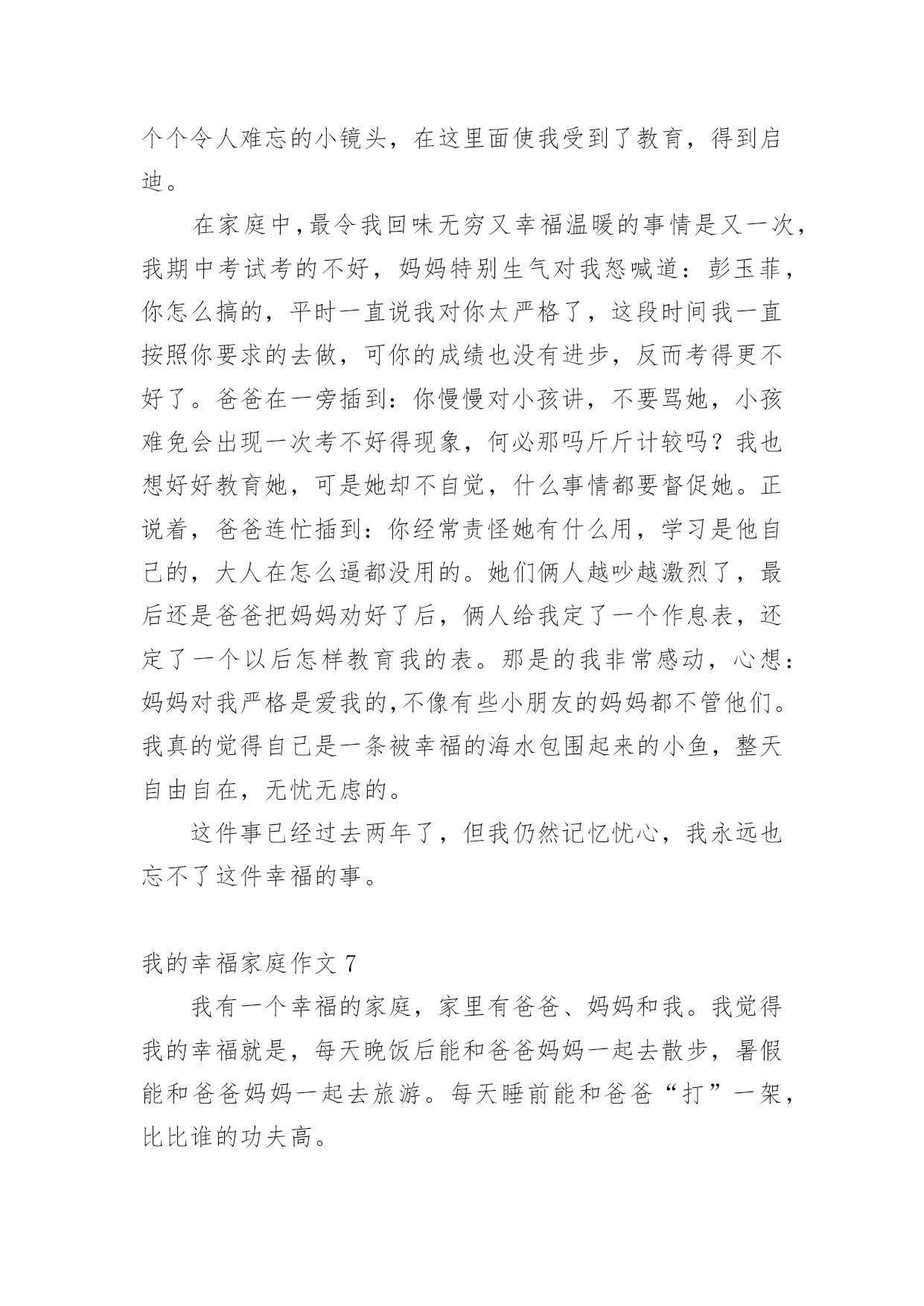 个个令人难忘的小镜头，在这里面使我受到了教育，得到启迪。

在家庭中,最令我回味无穷又幸福温暖的事情是又一次，我期中考试考的不好，妈妈特别生气对我怒喊道：彭玉菲，你怎么搞的，平时一直说我对你太严格了，这段时间我一直按照你要求的去做，可你的成绩也没有进步，反而考得更不好了。爸爸在一旁插到：你慢慢对小孩讲，不要骂她，小孩难免会出现一次考不好得现象，何必那吗斤斤计较吗？我也想好好教育她，可是她却不自觉，什么事情都要督促她。正说着，爸爸连忙插到：你经常责怪她有什么用，学习是他自己的，大人在怎么逼都没用的。她们俩人越吵越激烈了，最后还是爸爸把妈妈劝好了后，俩人给我定了一个作息表，还定了一个以后怎样教育我的表。那是的我非常感动，心想：妈妈对我严格是爱我的,不像有些小朋友的妈妈都不管他们。我真的觉得自己是一条被幸福的海水包围起来的小鱼，整天自由自在，无忧无虑的。

这件事已经过去两年了，但我仍然记忆忧心，我永远也忘不了这件幸福的事。

我的幸福家庭作文 7

我有一个幸福的家庭，家里有爸爸、妈妈和我。我觉得我的幸福就是，每天晚饭后能和爸爸妈妈一起去散步，暑假能和爸爸妈妈一起去旅游。每天睡前能和爸爸“打”一架，比比谁的功夫高。